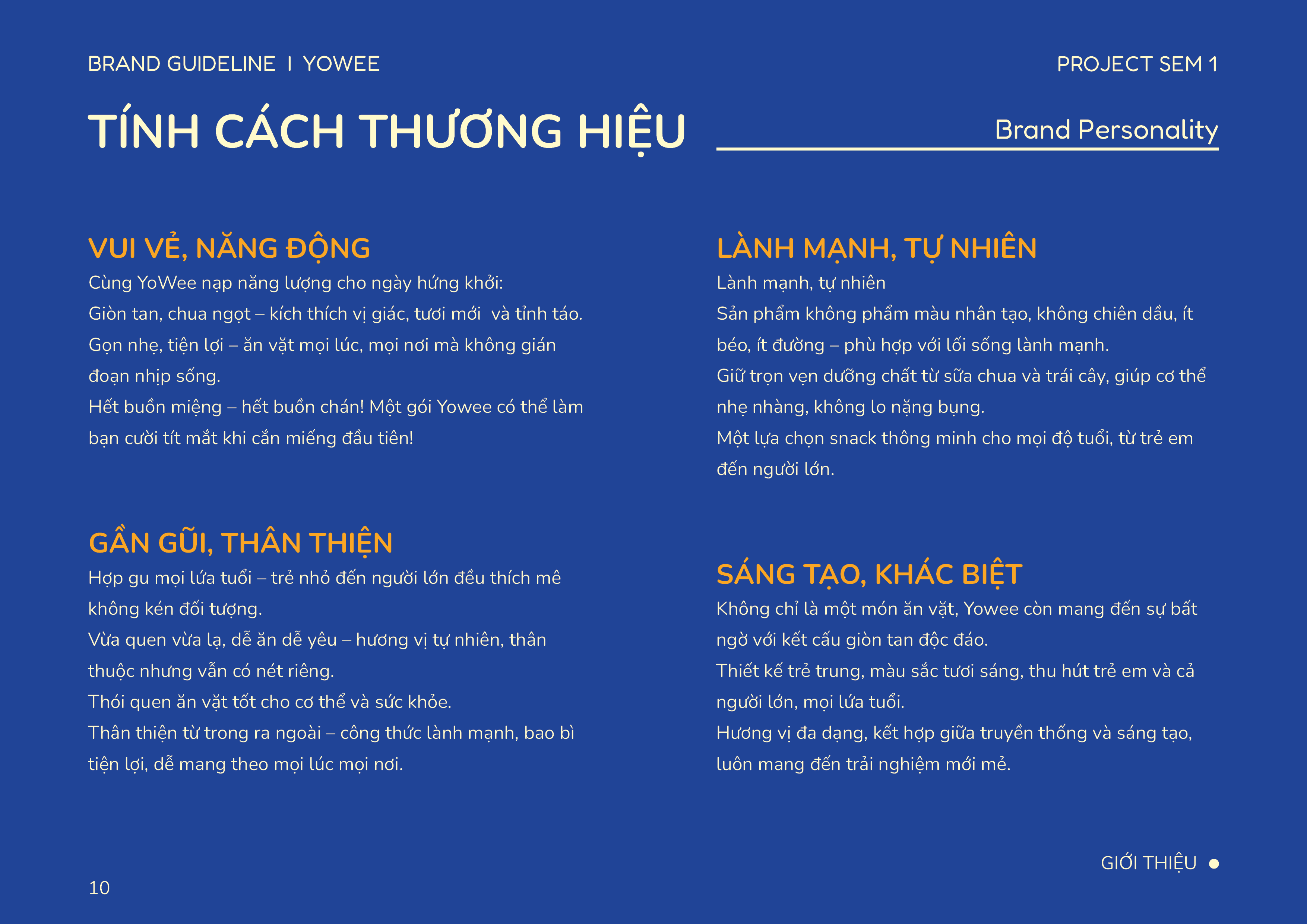 BRAND GUIDELINE I YOWEE

PROJECT SEM 1

TÍNH CÁCH THƯƠNG HIỆU

Brand Personality

VUI VẺ, NĂNG ĐỘNG

Cùng YoWee nạp năng lượng cho ngày hứng khởi:
Giòn tan, chua ngọt – kích thích vị giác, tươi mới  và tỉnh táo.
Gọn nhẹ, tiện lợi – ăn vặt mọi lúc, mọi nơi mà không gián đoạn nhịp sống.
Hết buồn miệng – hết buồn chán! Một gói Yowee có thể làm bạn cười tít mắt khi cắn miếng đầu tiên!

GẦN GŨI, THÂN THIỆN

Hợp gu mọi lứa tuổi – trẻ nhỏ đến người lớn đều thích mê không kén đối tượng.
Vừa quen vừa lạ, dễ ăn dễ yêu – hương vị tự nhiên, thân thuộc nhưng vẫn có nét riêng.
Thói quen ăn vặt tốt cho cơ thể và sức khỏe.
Thân thiện từ trong ra ngoài – công thức lành mạnh, bao bì tiện lợi, dễ mang theo mọi lúc mọi nơi.

LÀNH MẠNH, TỰ NHIÊN

Lành mạnh, tự nhiên
Sản phẩm không phẩm màu nhân tạo, không chiên dầu, ít béo, ít đường – phù hợp với lối sống lành mạnh.
Giữ trọn vẹn dưỡng chất từ sữa chua và trái cây, giúp cơ thể nhẹ nhàng, không lo nặng bụng.
Một lựa chọn snack thông minh cho mọi độ tuổi, từ trẻ em đến người lớn.

SÁNG TẠO, KHÁC BIỆT

Không chỉ là một món ăn vặt, Yowee còn mang đến sự bất ngờ với kết cấu giòn tan độc đáo.
Thiết kế trẻ trung, màu sắc tươi sáng, thu hút trẻ em và cả người lớn, mọi lứa tuổi.
Hương vị đa dạng, kết hợp giữa truyền thống và sáng tạo, luôn mang đến trải nghiệm mới mẻ.

GIỚI THIỆU

10